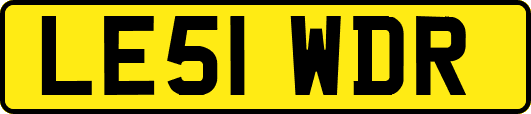 LE51 WDR